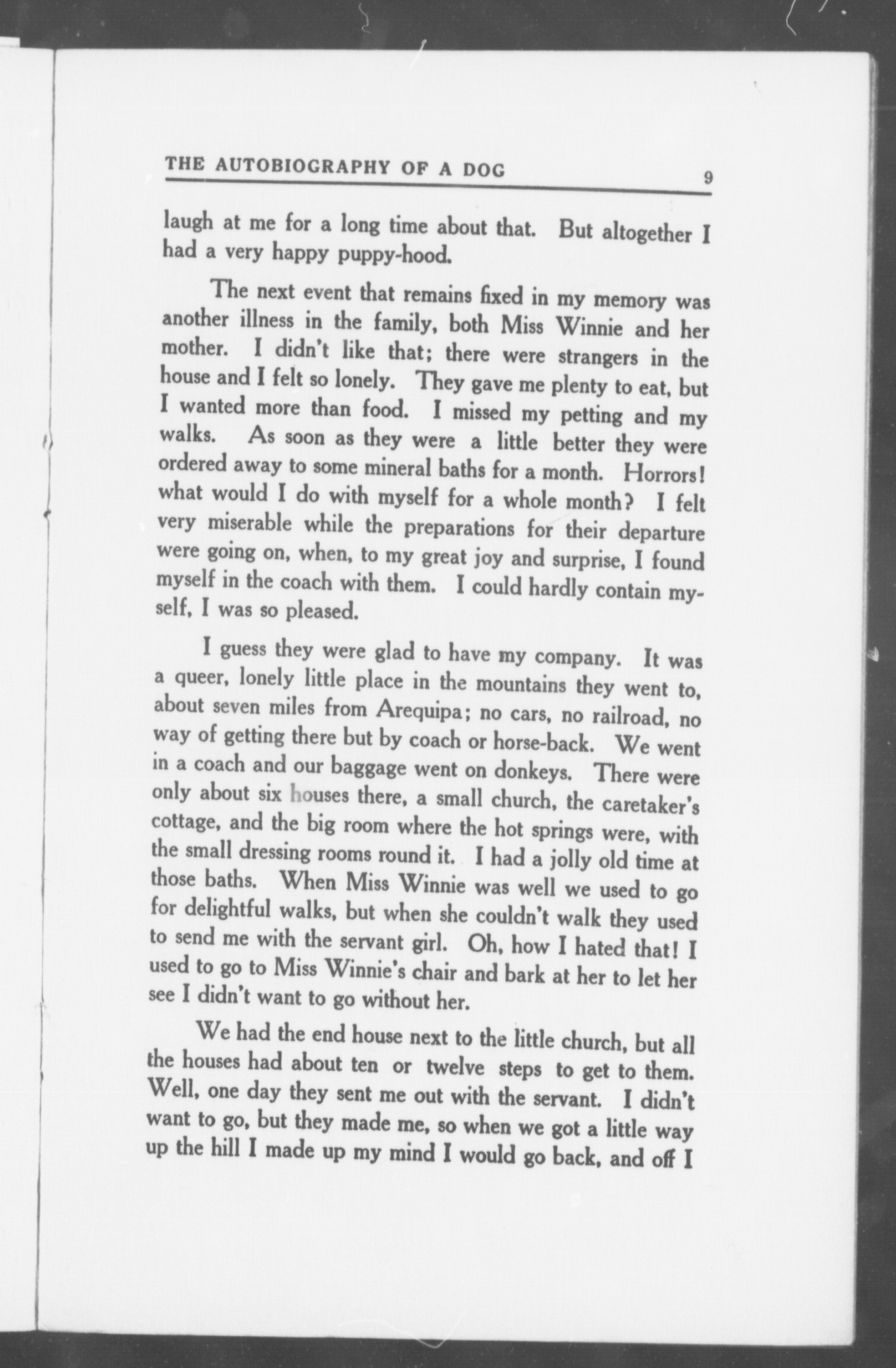 THE AUTOBIOGRAPHY OF A DOG 9

laugh at me for a long time about that. But altogether I had a very happy puppy-hood.

The next event that remains fixed in my memory was another illness in the family, both Miss Winnie and her mother. I didn't like that; there were strangers in the house and I felt so lonely. They gave me plenty to eat, but I wanted more than food. I missed my petting and my walks. As soon as they were a little better they were ordered away to some mineral baths for a month. Horrors! what would I do with myself for a whole month? I felt very miserable while the preparations for their departure were going on, when, to my great joy and surprise, I found myself in the coach with them. I could hardly contain myself, I was so pleased.

I guess they were glad to have my company. It was a queer, lonely little place in the mountains they went to, about seven miles from Arequipa; no cars, no railroad, no way of getting there but by coach or horse-back. We went in a coach and our baggage went on donkeys. There were only about six houses there, a small church, the caretaker's cottage, and the big room where the hot springs were, with the small dressing rooms round it. I had a jolly old time at those baths. When Miss Winnie was well we used to go for delightful walks, but when she couldn't walk they used to send me with the servant girl. Oh, how I hated that! I used to go to Miss Winnie's chair and bark at her to let her see I didn't want to go without her.

We had the end house next to the little church, but all the houses had about ten or twelve steps to get to them. Well, one day they sent me out with the servant. I didn't want to go, but they made me, so when we got a little way up the hill I made up my mind I would go back, and off I